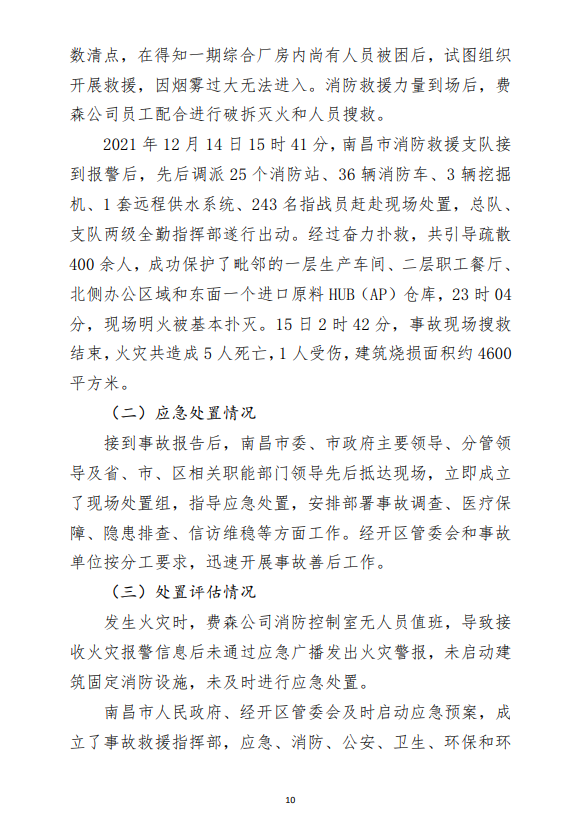 数清点，在得知一期综合厂房内尚有人员被困后，试图组织开展救援，因烟雾过大无法进入。消防救援力量到场后，费森公司员工配合进行破拆灭火和人员搜救。

2021 年 12 月 14 日 15 时 41 分，南昌市消防救援支队接到报警后，先后调派 25 个消防站、36 辆消防车、3 辆挖掘机、1 套远程供水系统、243 名指战员赶赴现场处置，总队、支队两级全勤指挥部遂行出动。经过奋力扑救，共引导疏散 400 余人，成功保护了毗邻的一层生产车间、二层职工餐厅、北侧办公区域和东面一个进口原料 HUB（AP）仓库，23 时 04 分，现场明火被基本扑灭。15 日 2 时 42 分，事故现场搜救结束，火灾共造成 5 人死亡，1 人受伤，建筑烧损面积约 4600 平方米。

（二）应急处置情况

接到事故报告后，南昌市委、市政府主要领导、分管领导及省、市、区相关职能部门领导先后抵达现场，立即成立了现场处置组，指导应急处置，安排部署事故调查、医疗保障、隐患排查、信访维稳等方面工作。经开区管委会和事故单位按分工要求，迅速开展事故善后工作。

（三）处置评估情况

发生火灾时，费森公司消防控制室无人员值班，导致接收火灾报警信息后未通过应急广播发出火灾警报，未启动建筑固定消防设施，未及时进行应急处置。

南昌市人民政府、经开区管委会及时启动应急预案，成立了事故救援指挥部，应急、消防、公安、卫生、环保和环

10